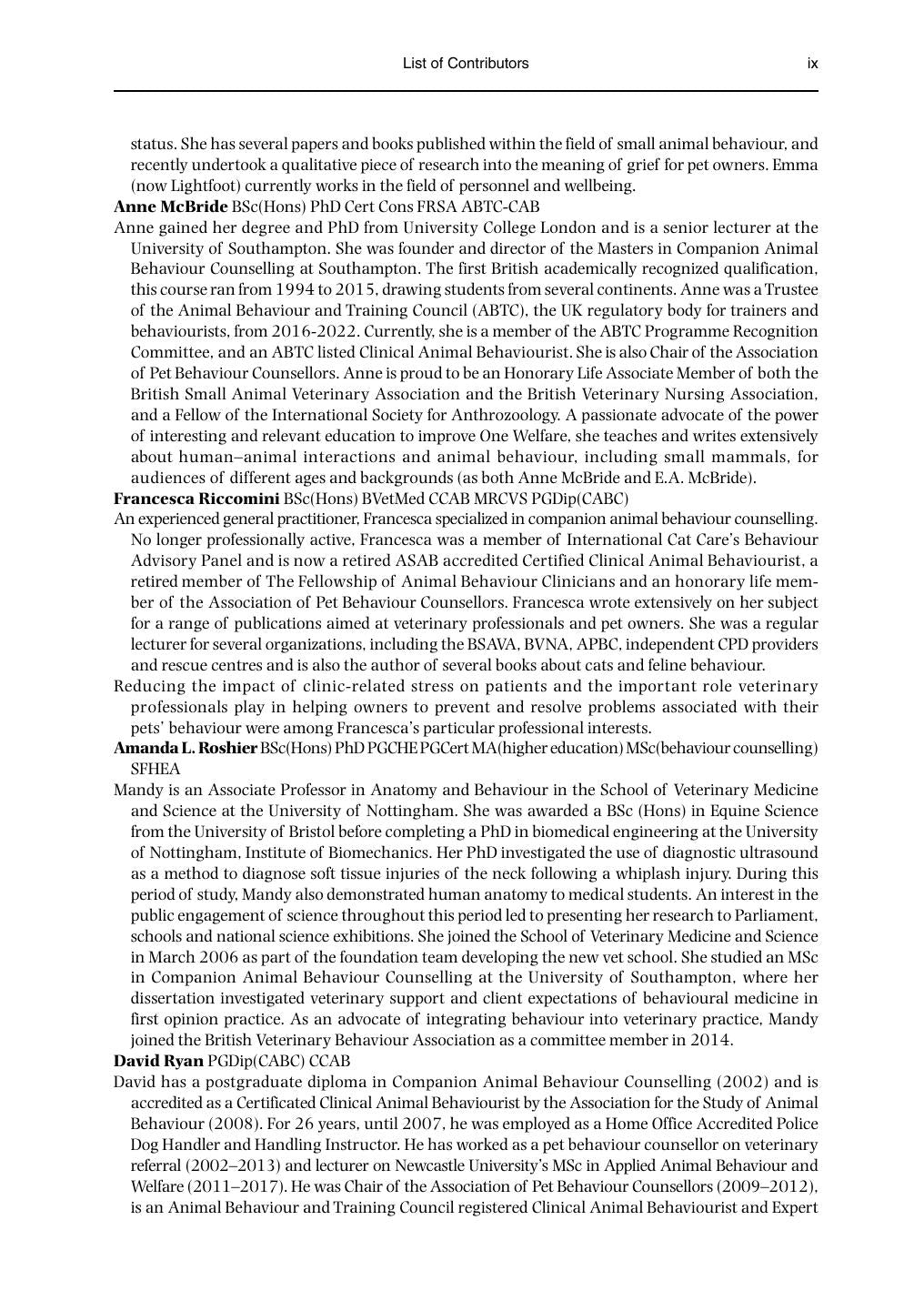 List of Contributors ix

status. She has several papers and books published within the field of small animal behaviour, and recently undertook a qualitative piece of research into the meaning of grief for pet owners. Emma (now Lightfoot) currently works in the field of personnel and wellbeing.

Anne McBride BSc(Hons) PhD Cert Cons FRSA ABTC-CAB

Anne gained her degree and PhD from University College London and is a senior lecturer at the University of Southampton. She was founder and director of the Masters in Companion Animal Behaviour Counselling at Southampton. The first British academically recognized qualification, this course ran from 1994 to 2015, drawing students from several continents. Anne was a Trustee of the Animal Behaviour and Training Council (ABTC), the UK regulatory body for trainers and behaviourists, from 2016-2022. Currently, she is a member of the ABTC Programme Recognition Committee, and an ABTC listed Clinical Animal Behaviourist. She is also Chair of the Association of Pet Behaviour Counsellors. Anne is proud to be an Honorary Life Associate Member of both the British Small Animal Veterinary Association and the British Veterinary Nursing Association, and a Fellow of the International Society for Anthrozoology. A passionate advocate of the power of interesting and relevant education to improve One Welfare, she teaches and writes extensively about human–animal interactions and animal behaviour, including small mammals, for audiences of different ages and backgrounds (as both Anne McBride and E.A. McBride).

Francesca Riccomini BSc(Hons) BVetMed CCAB MRCVS PGDip(CABC)

An experienced general practitioner, Francesca specialized in companion animal behaviour counselling. No longer professionally active, Francesca was a member of International Cat Care's Behaviour Advisory Panel and is now a retired ASAB accredited Certified Clinical Animal Behaviourist, a retired member of The Fellowship of Animal Behaviour Clinicians and an honorary life member of the Association of Pet Behaviour Counsellors. Francesca wrote extensively on her subject for a range of publications aimed at veterinary professionals and pet owners. She was a regular lecturer for several organizations, including the BSAVA, BVNA, APBC, independent CPD providers and rescue centres and is also the author of several books about cats and feline behaviour.

Reducing the impact of clinic-related stress on patients and the important role veterinary professionals play in helping owners to prevent and resolve problems associated with their pets' behaviour were among Francesca's particular professional interests.

Amanda L. Roshier BSc(Hons) PhD PGCHE PGCert MA(higher education) MSc(behaviour counselling) SFHEA

Mandy is an Associate Professor in Anatomy and Behaviour in the School of Veterinary Medicine and Science at the University of Nottingham. She was awarded a BSc (Hons) in Equine Science from the University of Bristol before completing a PhD in biomedical engineering at the University of Nottingham, Institute of Biomechanics. Her PhD investigated the use of diagnostic ultrasound as a method to diagnose soft tissue injuries of the neck following a whiplash injury. During this period of study, Mandy also demonstrated human anatomy to medical students. An interest in the public engagement of science throughout this period led to presenting her research to Parliament, schools and national science exhibitions. She joined the School of Veterinary Medicine and Science in March 2006 as part of the foundation team developing the new vet school. She studied an MSc in Companion Animal Behaviour Counselling at the University of Southampton, where her dissertation investigated veterinary support and client expectations of behavioural medicine in first opinion practice. As an advocate of integrating behaviour into veterinary practice, Mandy joined the British Veterinary Behaviour Association as a committee member in 2014.

David Ryan PGDip(CABC) CCAB

David has a postgraduate diploma in Companion Animal Behaviour Counselling (2002) and is accredited as a Certificated Clinical Animal Behaviourist by the Association for the Study of Animal Behaviour (2008). For 26 years, until 2007, he was employed as a Home Office Accredited Police Dog Handler and Handling Instructor. He has worked as a pet behaviour counsellor on veterinary referral (2002–2013) and lecturer on Newcastle University's MSc in Applied Animal Behaviour and Welfare (2011–2017). He was Chair of the Association of Pet Behaviour Counsellors (2009–2012), is an Animal Behaviour and Training Council registered Clinical Animal Behaviourist and Expert